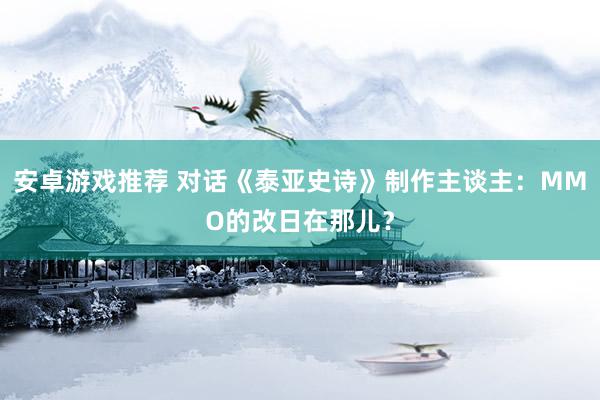 安卓游戏推荐 对话《泰亚史诗》制作主谈主：MMO的改日在那儿？